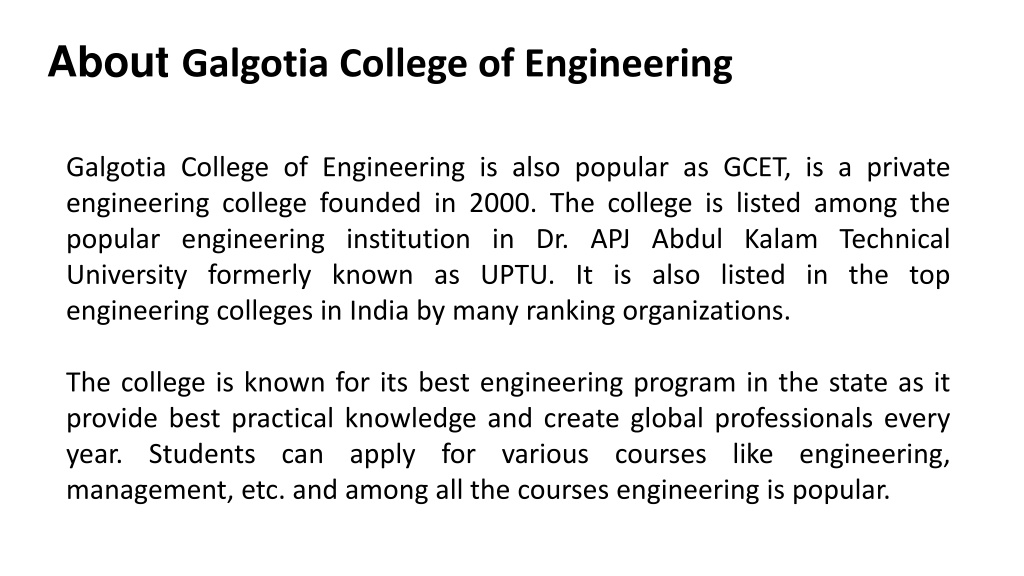 About Galgotia College of Engineering

Galgotia College of Engineering is also popular as GCET, is a private engineering college founded in 2000. The college is listed among the popular engineering institution in Dr. APJ Abdul Kalam Technical University formerly known as UPTU. It is also listed in the top engineering colleges in India by many ranking organizations.

The college is known for its best engineering program in the state as it provide best practical knowledge and create global professionals every year. Students can apply for various courses like engineering, management, etc. and among all the courses engineering is popular.